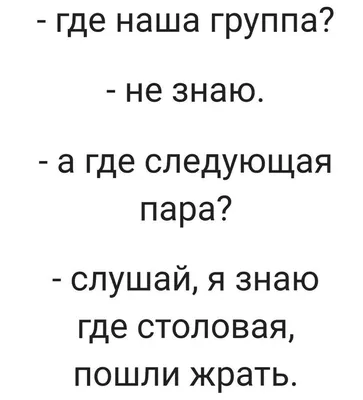 - где наша группа?

- не знаю.

- а где следующая пара?

- слушай, я знаю где столовая, пошли жрать.